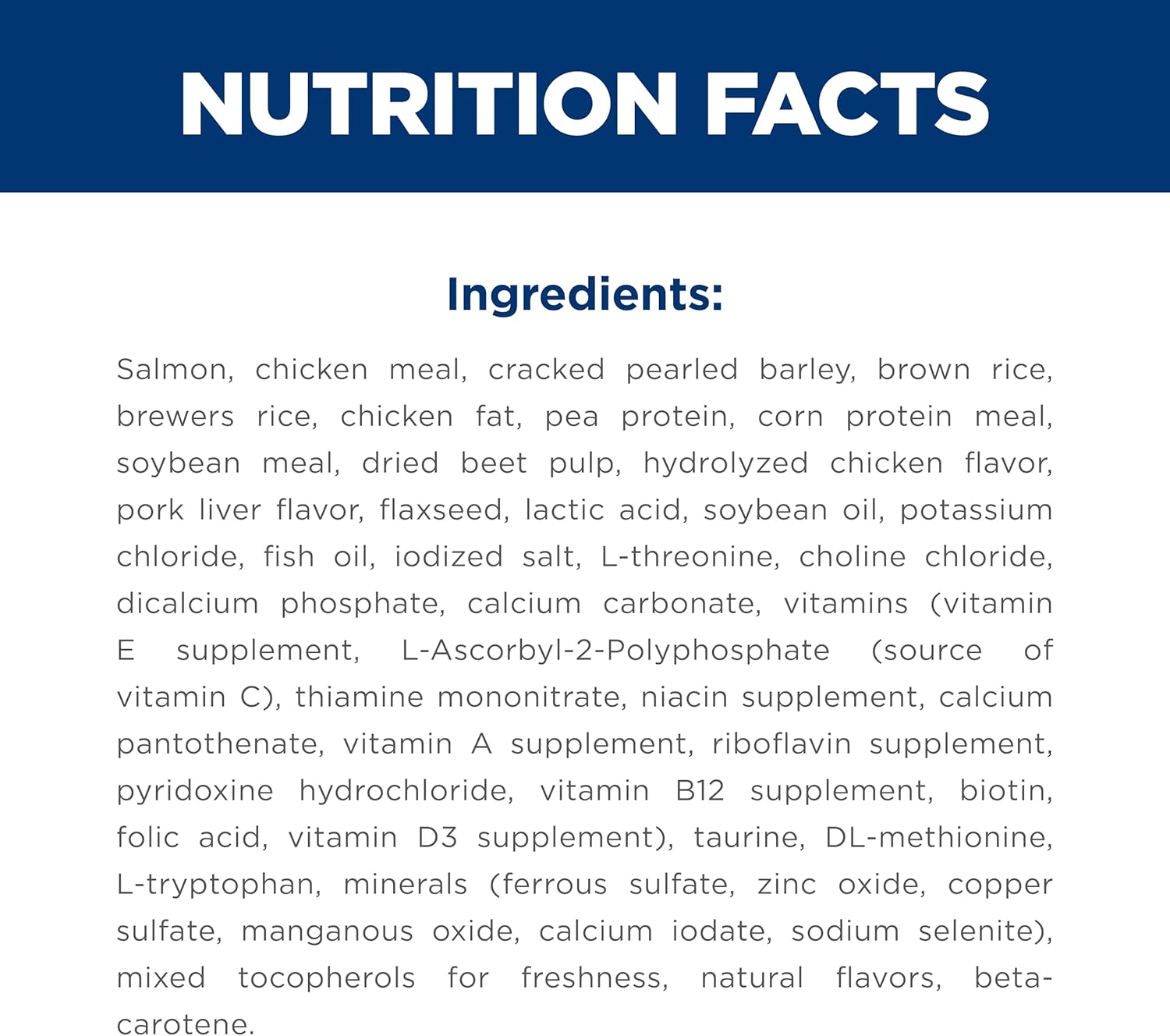 NUTRITION FACTS

Ingredients:

Salmon, chicken meal, cracked pearled barley, brown rice, brewers rice, chicken fat, pea protein, corn protein meal, soybean meal, dried beet pulp, hydrolyzed chicken flavor, pork liver flavor, flaxseed, lactic acid, soybean oil, potassium chloride, fish oil, iodized salt, L-threonine, choline chloride, dicalcium phosphate, calcium carbonate, vitamins (vitamin E supplement, L-Ascorbyl-2-Polyphosphate (source of vitamin C), thiamine mononitrate, niacin supplement, calcium pantothenate, vitamin A supplement, riboflavin supplement, pyridoxine hydrochloride, vitamin B12 supplement, biotin, folic acid, vitamin D3 supplement), taurine, DL-methionine, L-tryptophan, minerals (ferrous sulfate, zinc oxide, copper sulfate, manganous oxide, calcium iodate, sodium selenite), mixed tocopherols for freshness, natural flavors, beta-carotene.